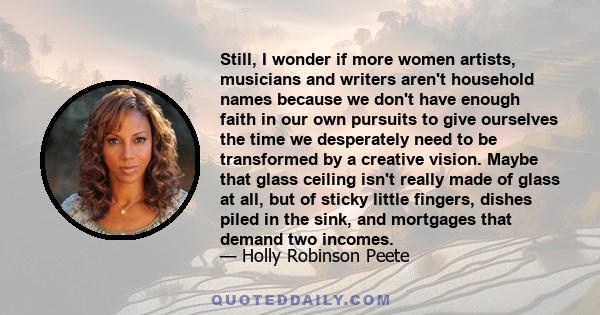 Still, I wonder if more women artists, musicians and writers aren't household names because we don't have enough faith in our own pursuits to give ourselves the time we desperately need to be transformed by a creative vision. Maybe that glass ceiling isn't really made of glass at all, but of sticky little fingers, dishes piled in the sink, and mortgages that demand two incomes.
— Holly Robinson Peete

QUOTEDDAILY.COM